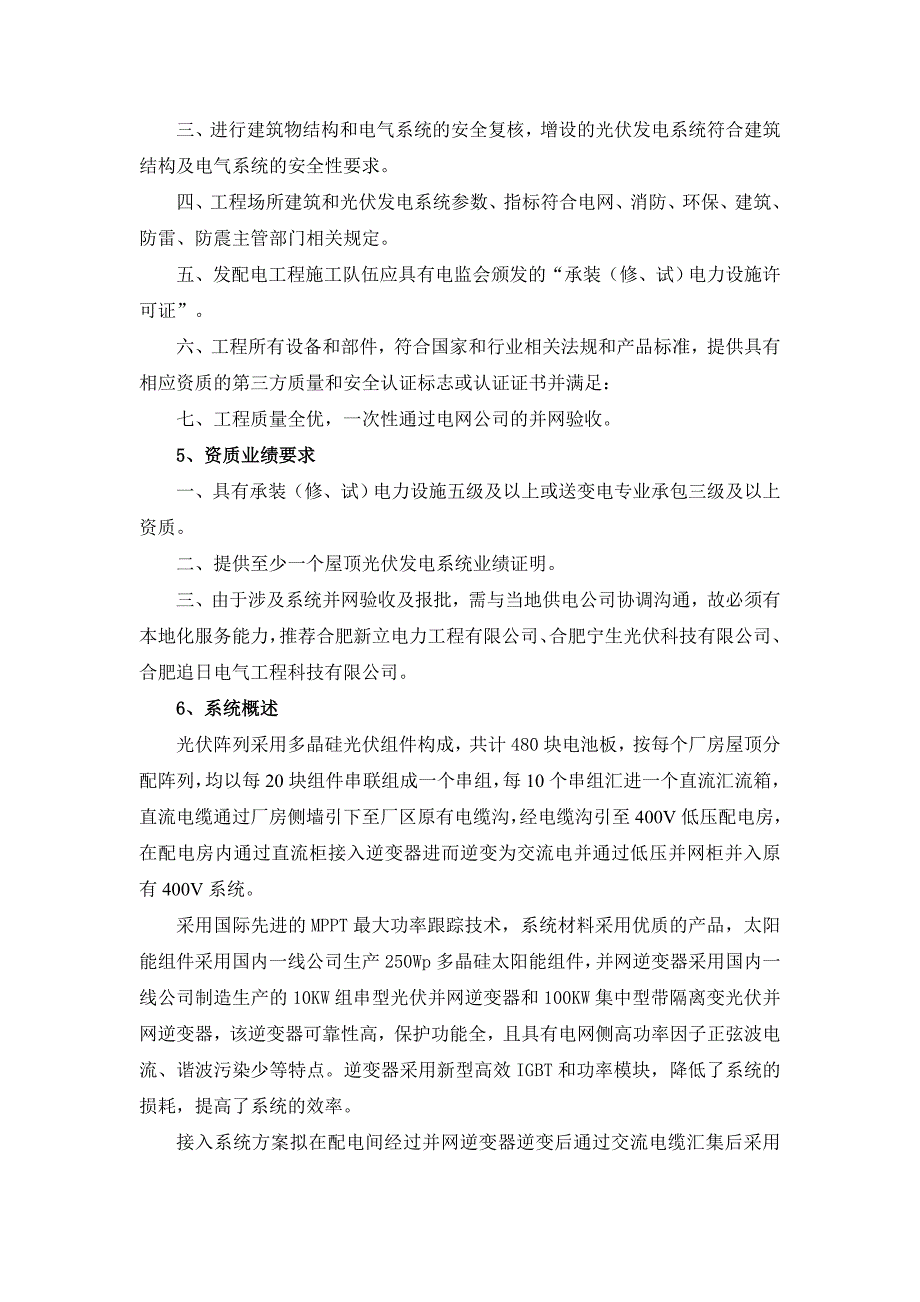 三、进行建筑物结构和电气系统的安全复核，增设的光伏发电系统符合建筑结构及电气系统的安全性要求。

四、工程场所建筑和光伏发电系统参数、指标符合电网、消防、环保、建筑、防雷、防震主管部门相关规定。

五、发配电工程施工队伍应具有电监会颁发的“承装（修、试）电力设施许可证”。

六、工程所有设备和部件，符合国家和行业相关法规和产品标准，提供具有相应资质的第三方质量和安全认证标志或认证证书并满足：

七、工程质量全优，一次性通过电网公司的并网验收。

5、资质业绩要求

一、具有承装（修、试）电力设施五级及以上或送变电专业承包三级及以上资质。

二、提供至少一个屋顶光伏发电系统业绩证明。

三、由于涉及系统并网验收及报批，需与当地供电公司协调沟通，故必须有本地化服务能力，推荐合肥新立电力工程有限公司、合肥宁生光伏科技有限公司、合肥追日电气工程科技有限公司。

6、系统概述

光伏阵列采用多晶硅光伏组件构成，共计 480 块电池板，按每个厂房屋顶分配阵列，均以每 20 块组件串联组成一个串组，每 10 个串组汇进一个直流汇流箱，直流电缆通过厂房侧墙引下至厂区原有电缆沟，经电缆沟引至 400V 低压配电房，在配电房内通过直流柜接入逆变器进而逆变为交流电并通过低压并网柜并入原有 400V 系统。

采用国际先进的 MPPT 最大功率跟踪技术，系统材料采用优质的产品，太阳能组件采用国内一线公司生产 250Wp 多晶硅太阳能组件，并网逆变器采用国内一线公司制造生产的 10KW 组串型光伏并网逆变器和 100KW 集中型带隔离变光伏并网逆变器，该逆变器可靠性高，保护功能全，且具有电网侧高功率因子正弦波电流、谐波污染少等特点。逆变器采用新型高效 IGBT 和功率模块，降低了系统的损耗，提高了系统的效率。

接入系统方案拟在配电间经过并网逆变器逆变后通过交流电缆汇集后采用